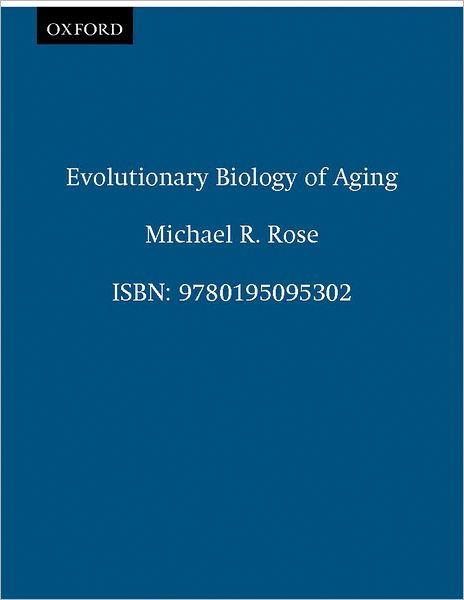 OXFORD

Evolutionary Biology of Aging

Michael R. Rose

ISBN: 9780195095302